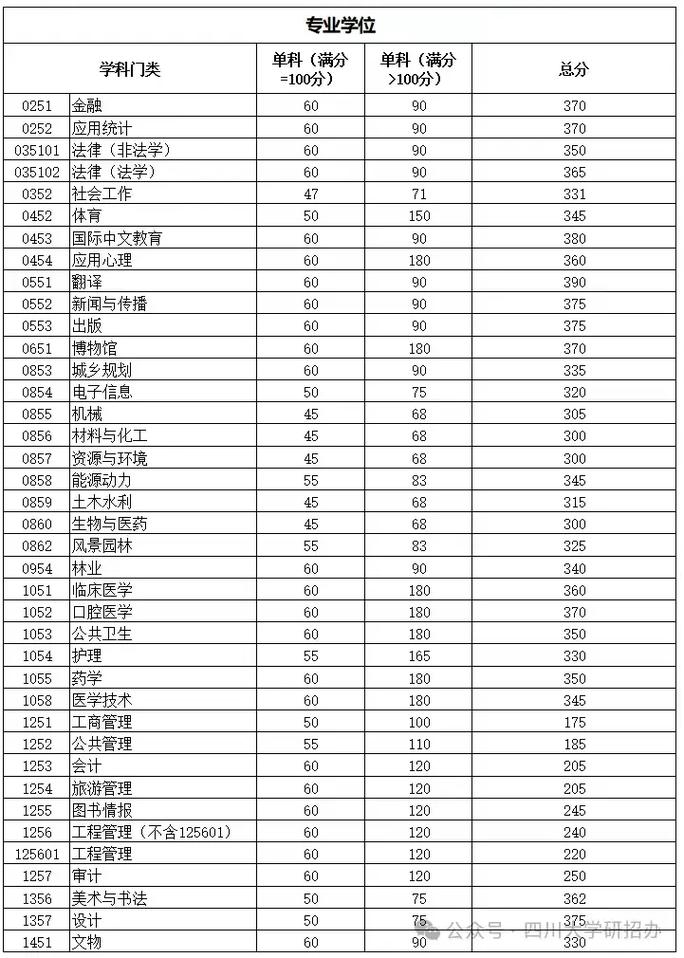 专业学位

| 学科门类 | | 单科（满分=100分） | 单科（满分>100分） | 总分 |
|---|---|---|---|---|
| 0251 | 金融 | 60 | 90 | 370 |
| 0252 | 应用统计 | 60 | 90 | 370 |
| 035101 | 法律（非法学） | 60 | 90 | 350 |
| 035102 | 法律（法学） | 60 | 90 | 365 |
| 0352 | 社会工作 | 47 | 71 | 331 |
| 0452 | 体育 | 50 | 150 | 345 |
| 0453 | 国际中文教育 | 60 | 90 | 380 |
| 0454 | 应用心理 | 60 | 180 | 360 |
| 0551 | 翻译 | 60 | 90 | 390 |
| 0552 | 新闻与传播 | 60 | 90 | 375 |
| 0553 | 出版 | 60 | 90 | 375 |
| 0651 | 博物馆 | 60 | 180 | 370 |
| 0853 | 城乡规划 | 60 | 90 | 335 |
| 0854 | 电子信息 | 50 | 75 | 320 |
| 0855 | 机械 | 45 | 68 | 305 |
| 0856 | 材料与化工 | 45 | 68 | 300 |
| 0857 | 资源与环境 | 45 | 68 | 300 |
| 0858 | 能源动力 | 55 | 83 | 345 |
| 0859 | 土木水利 | 45 | 68 | 315 |
| 0860 | 生物与医药 | 45 | 68 | 300 |
| 0862 | 风景园林 | 55 | 83 | 325 |
| 0954 | 林业 | 60 | 90 | 340 |
| 1051 | 临床医学 | 60 | 180 | 360 |
| 1052 | 口腔医学 | 60 | 180 | 370 |
| 1053 | 公共卫生 | 60 | 180 | 350 |
| 1054 | 护理 | 55 | 165 | 330 |
| 1055 | 药学 | 60 | 180 | 350 |
| 1058 | 医学技术 | 60 | 180 | 345 |
| 1251 | 工商管理 | 50 | 100 | 175 |
| 1252 | 公共管理 | 55 | 110 | 185 |
| 1253 | 会计 | 60 | 120 | 205 |
| 1254 | 旅游管理 | 60 | 120 | 205 |
| 1255 | 图书情报 | 60 | 120 | 245 |
| 1256 | 工程管理（不含125601） | 60 | 120 | 240 |
| 125601 | 工程管理 | 60 | 120 | 220 |
| 1257 | 审计 | 60 | 120 | 250 |
| 1356 | 美术与书法 | 50 | 75 | 362 |
| 1357 | 设计 | 50 | 75 | 375 |
| 1451 | 文物 | 60 | 90 | 330 |

公众号 · 四川大学研招办